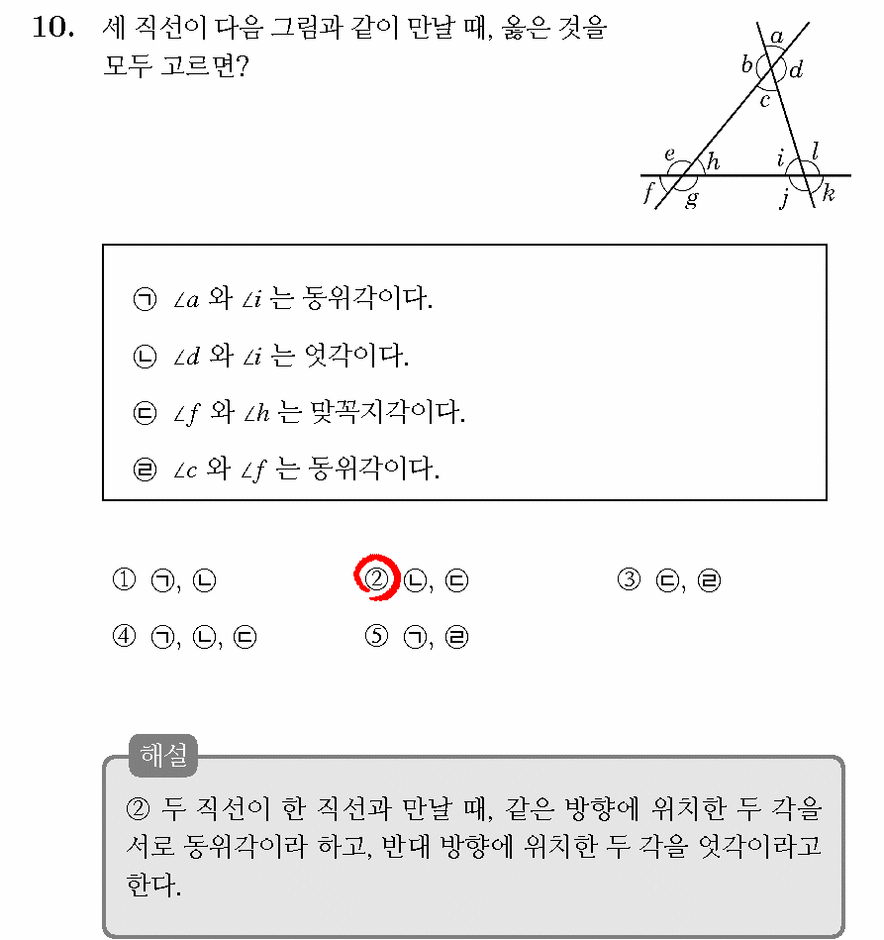 10. 세 직선이 다음 그림과 같이 만날 때, 옳은 것을 모두 고르면?

a
b
d
c
e
h
i
l
f
g
j
k

㉠ $\angle a$ 와 $\angle i$ 는 동위각이다.

㉡ $\angle d$ 와 $\angle i$ 는 엇각이다.

㉢ $\angle f$ 와 $\angle h$ 는 맞꼭지각이다.

㉣ $\angle c$ 와 $\angle f$ 는 동위각이다.

① ㉠, ㉡  ② ㉡, ㉢  ③ ㉢, ㉣

④ ㉠, ㉡, ㉢  ⑤ ㉠, ㉣

해설

② 두 직선이 한 직선과 만날 때, 같은 방향에 위치한 두 각을 서로 동위각이라 하고, 반대 방향에 위치한 두 각을 엇각이라고 한다.